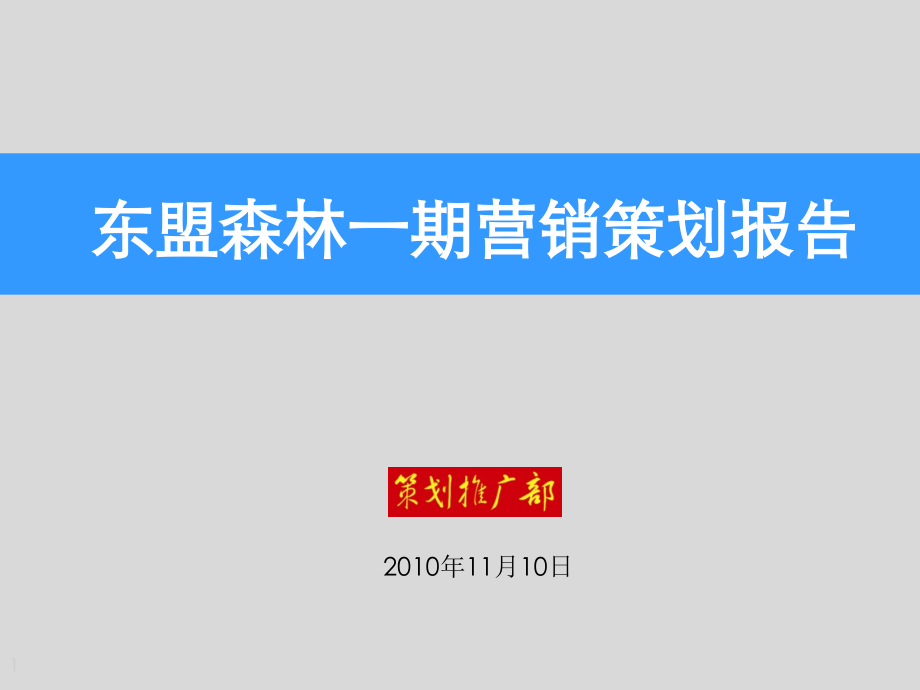 东盟森林一期营销策划报告

策划推广部

2010年11月10日

1